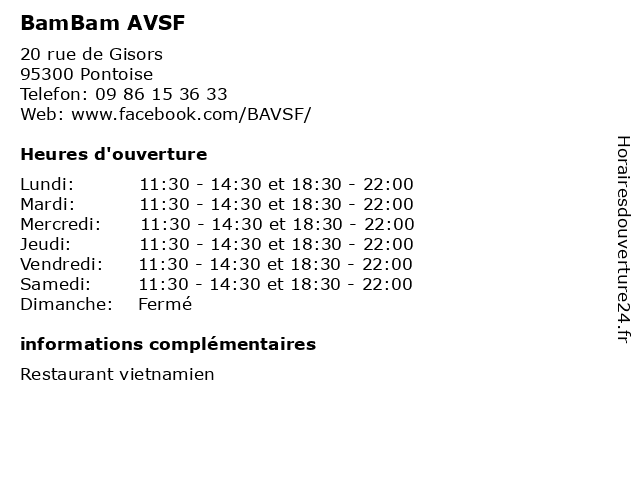 BamBam AVSF

20 rue de Gisors
95300 Pontoise
Telefon: 09 86 15 36 33
Web: www.facebook.com/BAVSF/

Heures d'ouverture

Lundi: 11:30 - 14:30 et 18:30 - 22:00
Mardi: 11:30 - 14:30 et 18:30 - 22:00
Mercredi: 11:30 - 14:30 et 18:30 - 22:00
Jeudi: 11:30 - 14:30 et 18:30 - 22:00
Vendredi: 11:30 - 14:30 et 18:30 - 22:00
Samedi: 11:30 - 14:30 et 18:30 - 22:00
Dimanche: Fermé

informations complémentaires

Restaurant vietnamien

Horairesdouverture24.fr